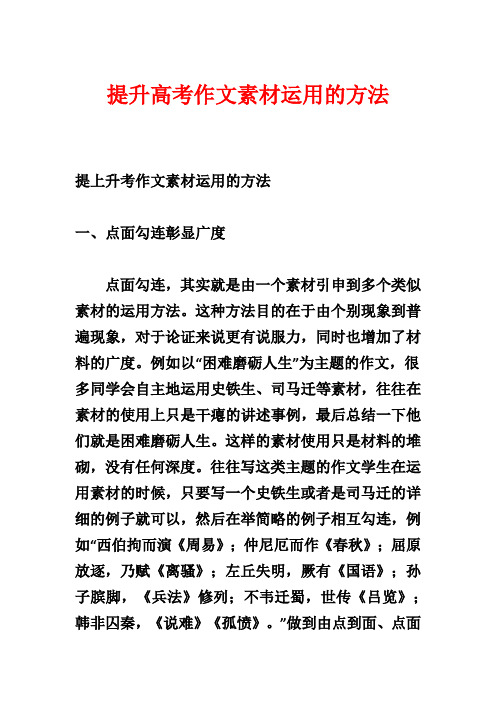 提升高考作文素材运用的方法

提上升考作文素材运用的方法

一、点面勾连彰显广度

点面勾连，其实就是由一个素材引申到多个类似素材的运用方法。这种方法目的在于由个别现象到普遍现象，对于论证来说更有说服力，同时也增加了材料的广度。例如以“困难磨砺人生”为主题的作文，很多同学会自主地运用史铁生、司马迁等素材，往往在素材的使用上只是干瘪的讲述事例，最后总结一下他们就是困难磨砺人生。这样的素材使用只是材料的堆砌，没有任何深度。往往写这类主题的作文学生在运用素材的时候，只要写一个史铁生或者是司马迁的详细的例子就可以，然后在举简略的例子相互勾连，例如“西伯拘而演《周易》；仲尼厄而作《春秋》；屈原放逐，乃赋《离骚》；左丘失明，厥有《国语》；孙子膑脚，《兵法》修列；不韦迁蜀，世传《吕览》；韩非囚秦，《说难》《孤愤》。”做到由点到面、点面